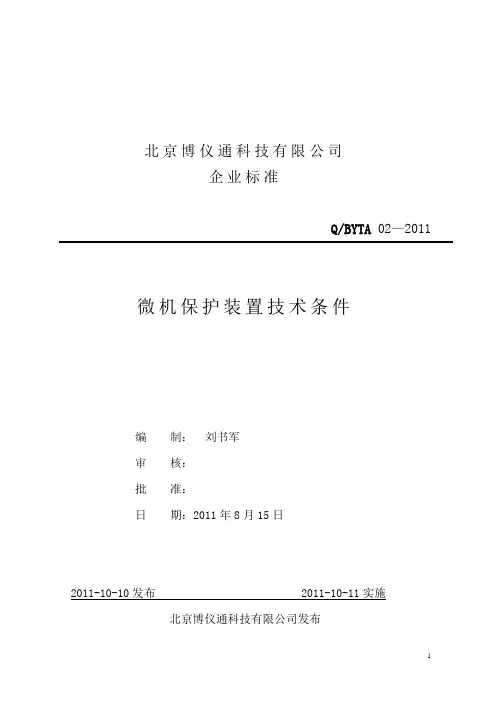 北京博仪通科技有限公司
企业标准

Q/BYTA 02—2011

微机保护装置技术条件

编　制：　刘书军

审　核：

批　准：

日　期：2011 年 8 月 15 日

2011-10-10 发布　　2011-10-11 实施

北京博仪通科技有限公司发布

1